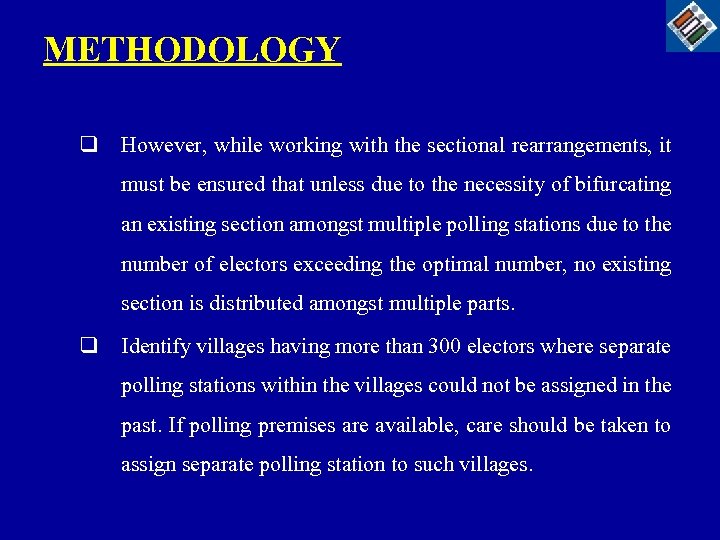 METHODOLOGY

❑ However, while working with the sectional rearrangements, it must be ensured that unless due to the necessity of bifurcating an existing section amongst multiple polling stations due to the number of electors exceeding the optimal number, no existing section is distributed amongst multiple parts.

❑ Identify villages having more than 300 electors where separate polling stations within the villages could not be assigned in the past. If polling premises are available, care should be taken to assign separate polling station to such villages.